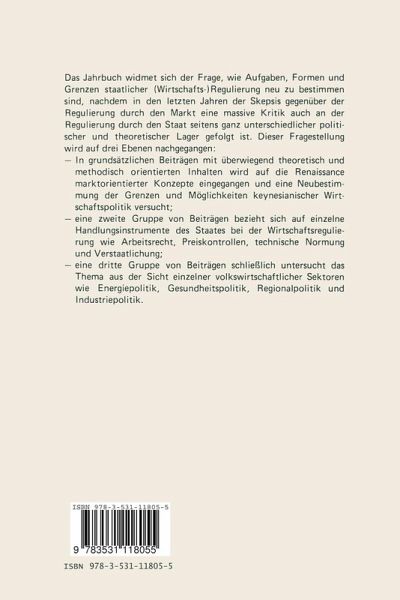 Das Jahrbuch widmet sich der Frage, wie Aufgaben, Formen und Grenzen staatlicher (Wirtschafts-)Regulierung neu zu bestimmen sind, nachdem in den letzten Jahren der Skepsis gegenüber der Regulierung durch den Markt eine massive Kritik auch an der Regulierung durch den Staat seitens ganz unterschiedlicher politischer und theoretischer Lager gefolgt ist. Dieser Fragestellung wird auf drei Ebenen nachgegangen:

— In grundsätzlichen Beiträgen mit überwiegend theoretisch und methodisch orientierten Inhalten wird auf die Renaissance marktorientierter Konzepte eingegangen und eine Neubestimmung der Grenzen und Möglichkeiten keynesianischer Wirtschaftspolitik versucht;

— eine zweite Gruppe von Beiträgen bezieht sich auf einzelne Handlungsinstrumente des Staates bei der Wirtschaftsregulierung wie Arbeitsrecht, Preiskontrollen, technische Normung und Verstaatlichung;

— eine dritte Gruppe von Beiträgen schließlich untersucht das Thema aus der Sicht einzelner volkswirtschaftlicher Sektoren wie Energiepolitik, Gesundheitspolitik, Regionalpolitik und Industriepolitik.

ISBN 978-3-531-11805-5

9 783531 118055

ISBN 978-3-531-11805-5